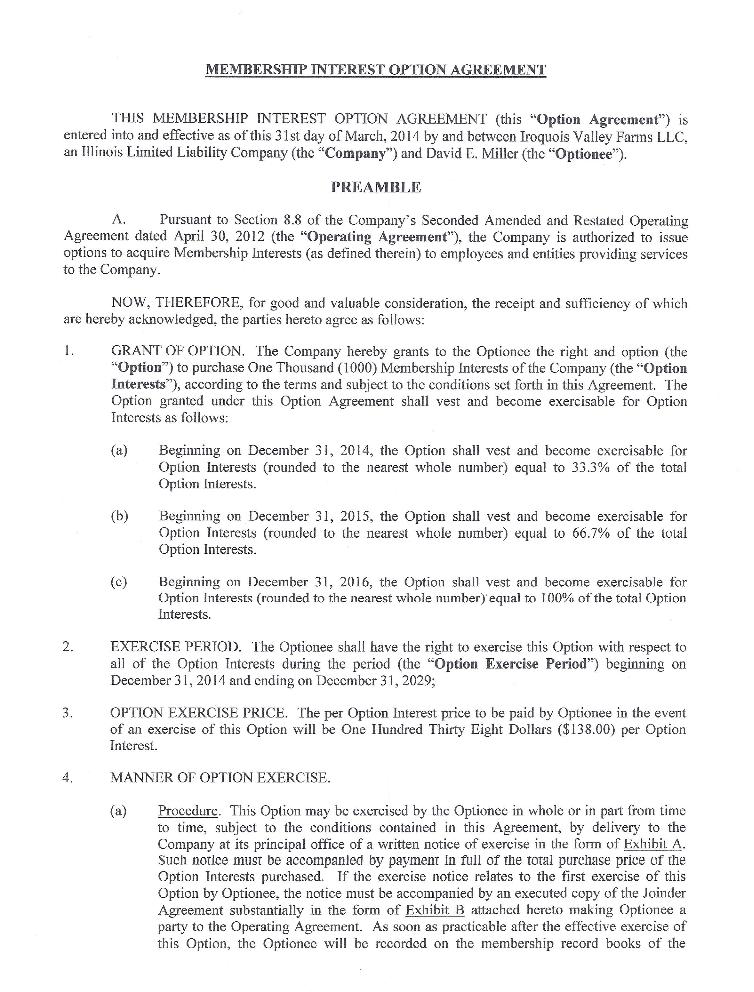 MEMBERSHIP INTEREST OPTION AGREEMENT

THIS MEMBERSHIP INTEREST OPTION AGREEMENT (this "Option Agreement") is entered into and effective as of this 31st day of March, 2014 by and between Iroquois Valley Farms LLC, an Illinois Limited Liability Company (the "Company") and David E. Miller (the "Optionee").

PREAMBLE

A. Pursuant to Section 8.8 of the Company's Seconded Amended and Restated Operating Agreement dated April 30, 2012 (the "Operating Agreement"), the Company is authorized to issue options to acquire Membership Interests (as defined therein) to employees and entities providing services to the Company.

NOW, THEREFORE, for good and valuable consideration, the receipt and sufficiency of which are hereby acknowledged, the parties hereto agree as follows:

1. GRANT OF OPTION. The Company hereby grants to the Optionee the right and option (the "Option") to purchase One Thousand (1000) Membership Interests of the Company (the "Option Interests"), according to the terms and subject to the conditions set forth in this Agreement. The Option granted under this Option Agreement shall vest and become exercisable for Option Interests as follows:

(a) Beginning on December 31, 2014, the Option shall vest and become exercisable for Option Interests (rounded to the nearest whole number) equal to 33.3% of the total Option Interests.

(b) Beginning on December 31, 2015, the Option shall vest and become exercisable for Option Interests (rounded to the nearest whole number) equal to 66.7% of the total Option Interests.

(c) Beginning on December 31, 2016, the Option shall vest and become exercisable for Option Interests (rounded to the nearest whole number) equal to 100% of the total Option Interests.

2. EXERCISE PERIOD. The Optionee shall have the right to exercise this Option with respect to all of the Option Interests during the period (the "Option Exercise Period") beginning on December 31, 2014 and ending on December 31, 2029;

3. OPTION EXERCISE PRICE. The per Option Interest price to be paid by Optionee in the event of an exercise of this Option will be One Hundred Thirty Eight Dollars ($138.00) per Option Interest.

4. MANNER OF OPTION EXERCISE.

(a) Procedure. This Option may be exercised by the Optionee in whole or in part from time to time, subject to the conditions contained in this Agreement, by delivery to the Company at its principal office of a written notice of exercise in the form of Exhibit A. Such notice must be accompanied by payment in full of the total purchase price of the Option Interests purchased. If the exercise notice relates to the first exercise of this Option by Optionee, the notice must be accompanied by an executed copy of the Joinder Agreement substantially in the form of Exhibit B attached hereto making Optionee a party to the Operating Agreement. As soon as practicable after the effective exercise of this Option, the Optionee will be recorded on the membership record books of the